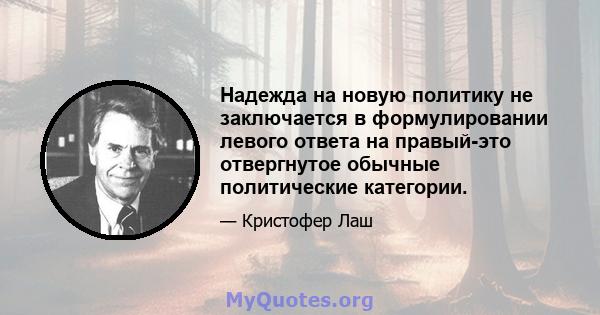 Надежда на новую политику не заключается в формулировании левого ответа на правый-это отвергнутое обычные политические категории.

— Кристофер Лаш

MyQuotes.org